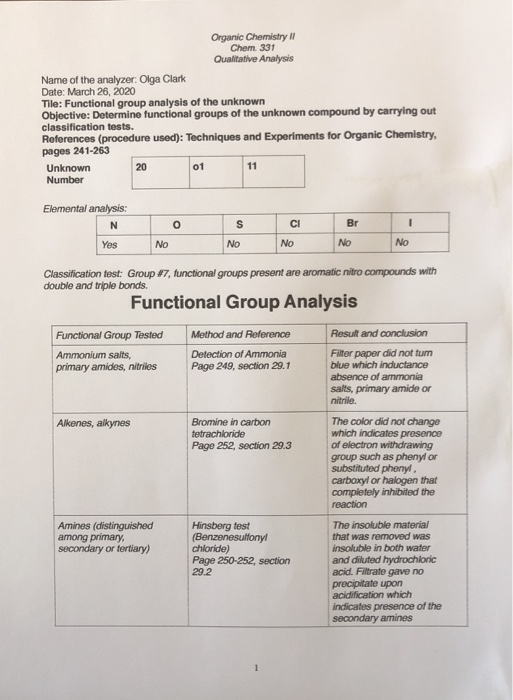 Organic Chemistry II
Chem. 331
Qualitative Analysis

Name of the analyzer: Olga Clark
Date: March 26, 2020
Tile: Functional group analysis of the unknown
Objective: Determine functional groups of the unknown compound by carrying out classification tests.
References (procedure used): Techniques and Experiments for Organic Chemistry, pages 241-263

| Unknown Number | 20 | o1 | 11 |
|---|---|---|---|

Elemental analysis:

| N | O | S | Cl | Br | I |
|---|---|---|---|---|---|
| Yes | No | No | No | No | No |

Classification test: Group #7, functional groups present are aromatic nitro compounds with double and triple bonds.

Functional Group Analysis

| Functional Group Tested | Method and Reference | Result and conclusion |
|---|---|---|
| Ammonium salts, primary amides, nitriles | Detection of Ammonia Page 249, section 29.1 | Filter paper did not turn blue which inductance absence of ammonia salts, primary amide or nitrile. |
| Alkenes, alkynes | Bromine in carbon tetrachloride Page 252, section 29.3 | The color did not change which indicates presence of electron withdrawing group such as phenyl or substituted phenyl , carboxyl or halogen that completely inhibited the reaction |
| Amines (distinguished among primary, secondary or tertiary) | Hinsberg test (Benzenesulfonyl chloride) Page 250-252, section 29.2 | The insoluble material that was removed was insoluble in both water and diluted hydrochloric acid. Filtrate gave no precipitate upon acidification which indicates presence of the secondary amines |

1